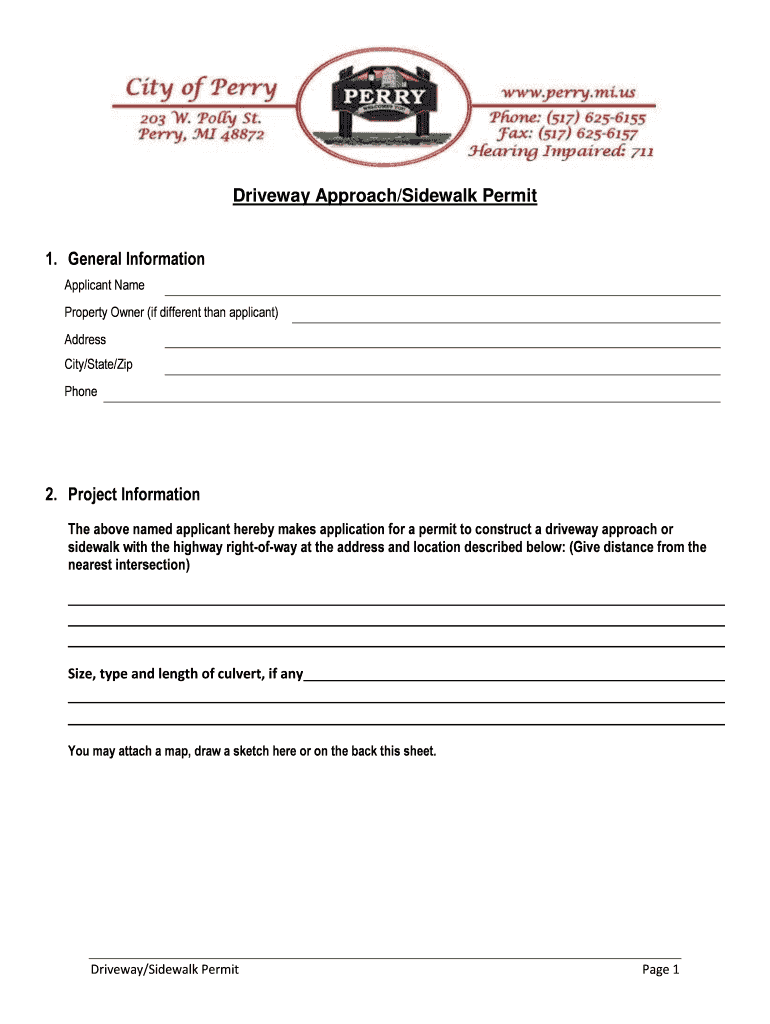 City of Perry
203 W. Polly St.
Perry, MI 48872

PERRY

www.perry.mi.us
Phone: (517) 625-6155
Fax: (517) 625-6157
Hearing Impaired: 711

Driveway Approach/Sidewalk Permit

1. General Information

Applicant Name

Property Owner (if different than applicant)

Address

City/State/Zip

Phone

2. Project Information

The above named applicant hereby makes application for a permit to construct a driveway approach or sidewalk with the highway right-of-way at the address and location described below: (Give distance from the nearest intersection)

Size, type and length of culvert, if any

You may attach a map, draw a sketch here or on the back this sheet.

Driveway/Sidewalk Permit

Page 1